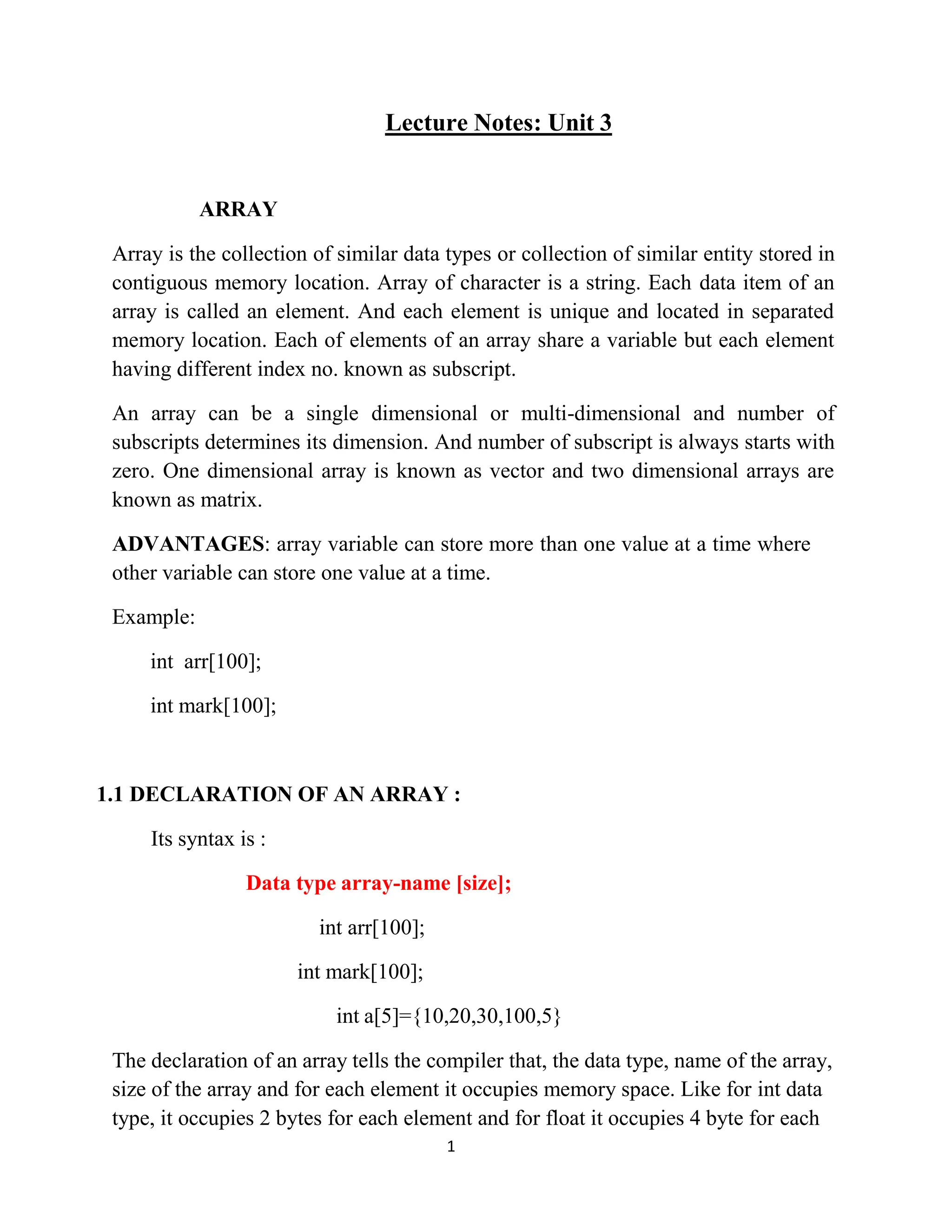 Lecture Notes: Unit 3

ARRAY

Array is the collection of similar data types or collection of similar entity stored in contiguous memory location. Array of character is a string. Each data item of an array is called an element. And each element is unique and located in separated memory location. Each of elements of an array share a variable but each element having different index no. known as subscript.

An array can be a single dimensional or multi-dimensional and number of subscripts determines its dimension. And number of subscript is always starts with zero. One dimensional array is known as vector and two dimensional arrays are known as matrix.

ADVANTAGES: array variable can store more than one value at a time where other variable can store one value at a time.

Example:

int arr[100];

int mark[100];

1.1 DECLARATION OF AN ARRAY :

Its syntax is :

Data type array-name [size];

int arr[100];

int mark[100];

int a[5]={10,20,30,100,5}

The declaration of an array tells the compiler that, the data type, name of the array, size of the array and for each element it occupies memory space. Like for int data type, it occupies 2 bytes for each element and for float it occupies 4 byte for each

1